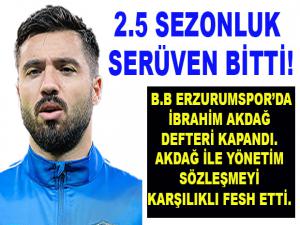 2.5 SEZONLUK SERÜVEN BİTTİ!

B.B ERZURUMSPOR'DA İBRAHİM AKDAĞ DEFTERİ KAPANDI. AKDAĞ İLE YÖNETİM SÖZLEŞMEYİ KARŞILIKLI FESH ETTİ.